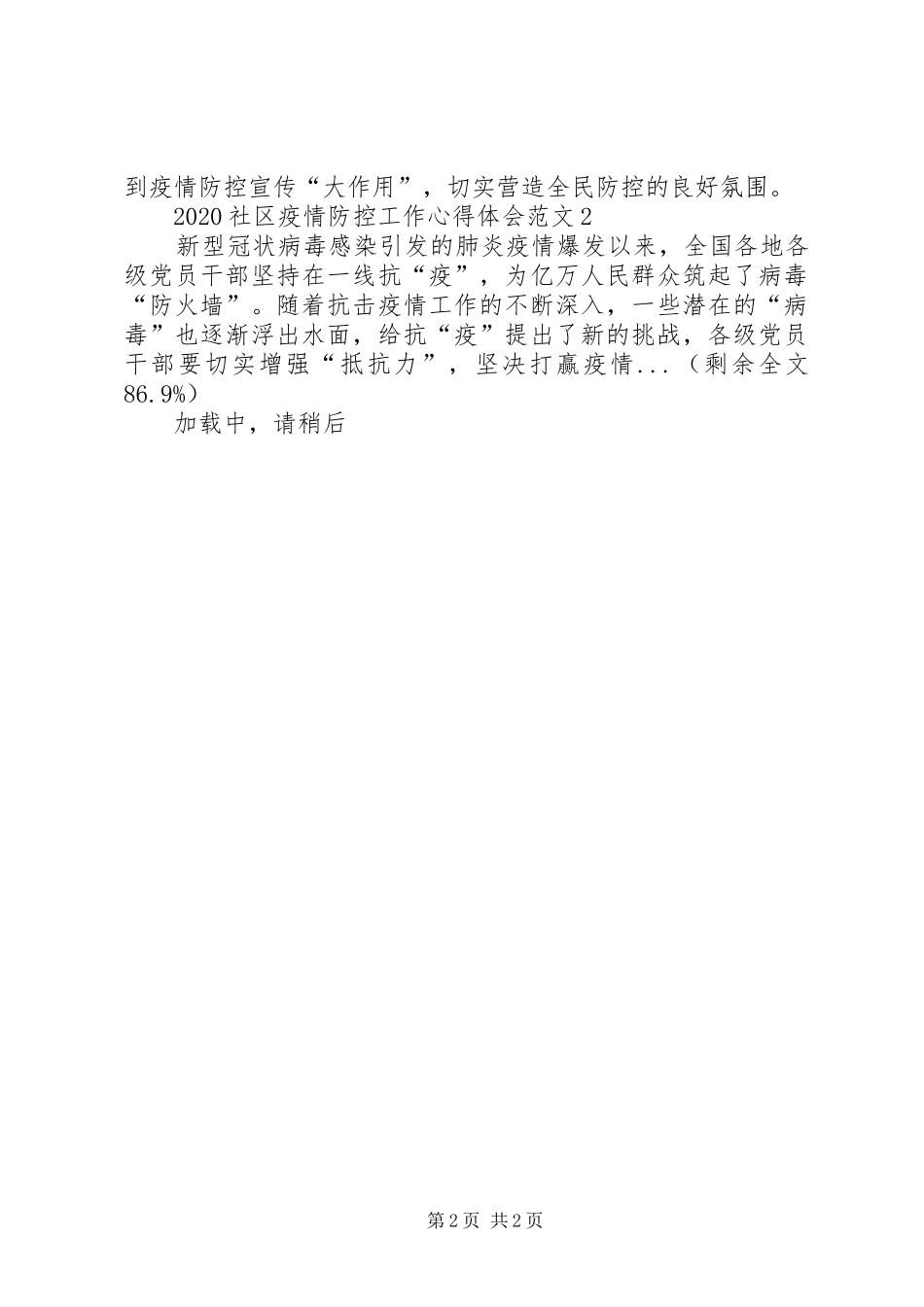 到疫情防控宣传“大作用”，切实营造全民防控的良好氛围。

2020社区疫情防控工作心得体会范文2

新型冠状病毒感染引发的肺炎疫情爆发以来，全国各地各级党员干部坚持在一线抗“疫”，为亿万人民群众筑起了病毒“防火墙”。随着抗击疫情工作的不断深入，一些潜在的“病毒”也逐渐浮出水面，给抗“疫”提出了新的挑战，各级党员干部要切实增强“抵抗力”，坚决打赢疫情...（剩余全文86.9%）

加载中，请稍后

第2页 共2页